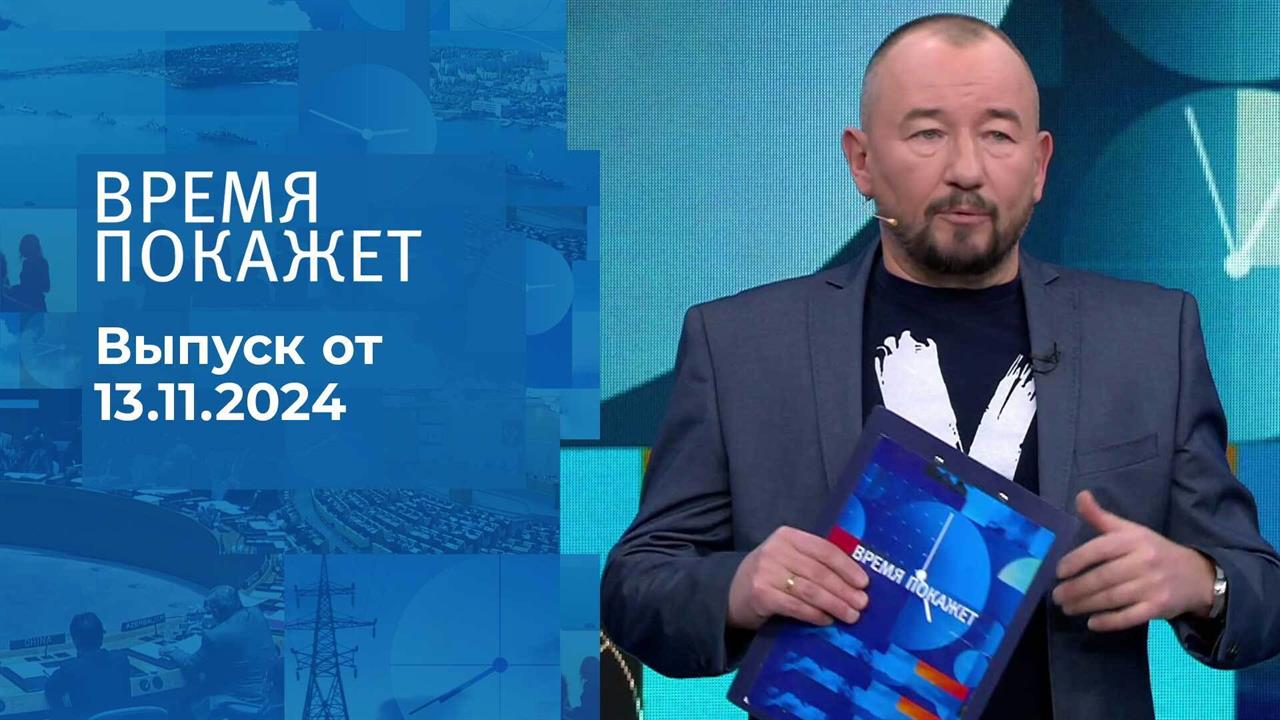 ВРЕМЯ ПОКАЖЕТ

Выпуск от 13.11.2024

ВРЕМЯ ПОКАЖЕТ